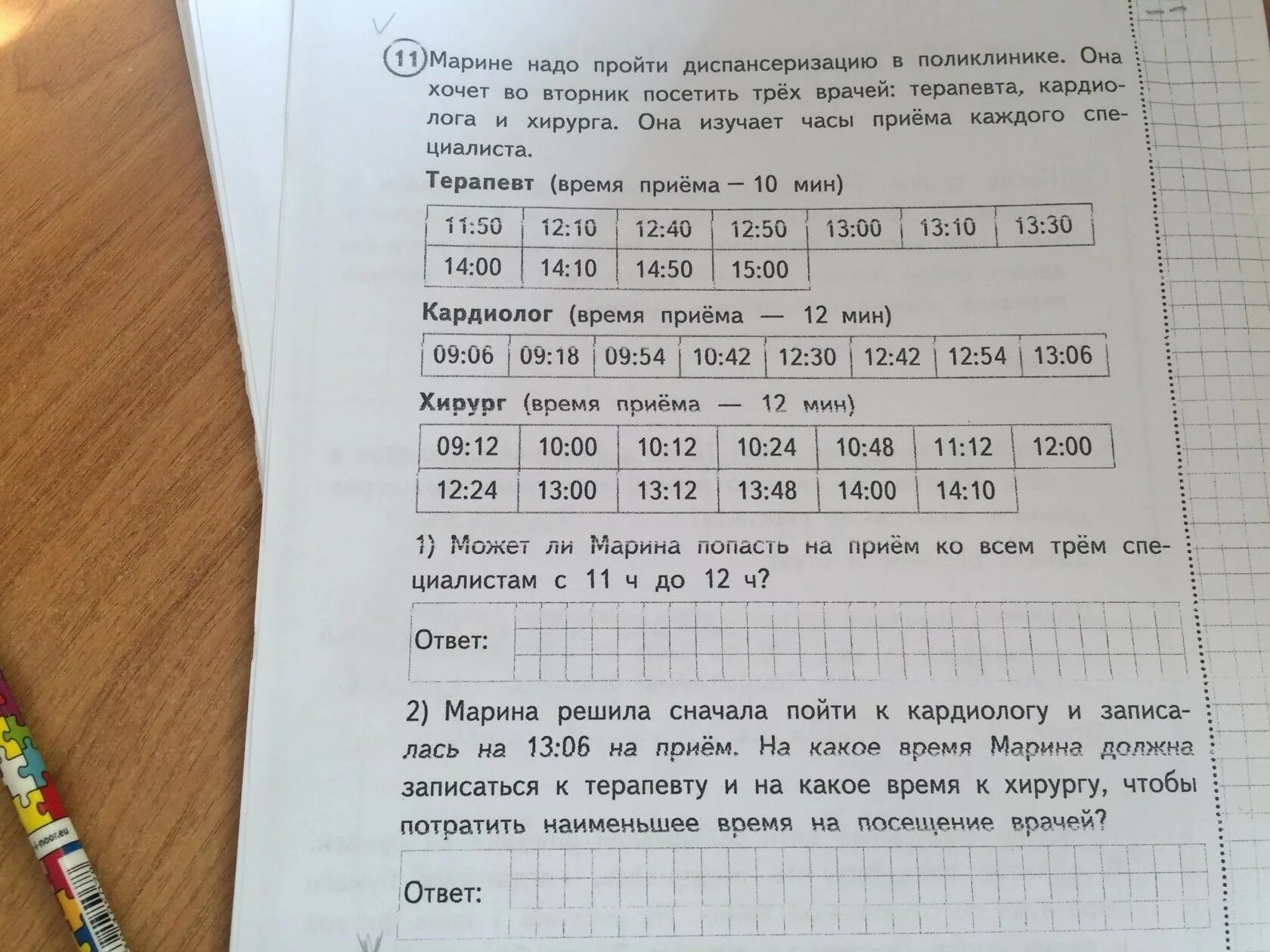 11 Марине надо пройти диспансеризацию в поликлинике. Она хочет во вторник посетить трёх врачей: терапевта, кардиолога и хирурга. Она изучает часы приёма каждого специалиста.

Терапевт (время приёма — 10 мин)

| 11:50 | 12:10 | 12:40 | 12:50 | 13:00 | 13:10 | 13:30 |
|---|---|---|---|---|---|---|
| 14:00 | 14:10 | 14:50 | 15:00 | | | |

Кардиолог (время приёма — 12 мин)

| 09:06 | 09:18 | 09:54 | 10:42 | 12:30 | 12:42 | 12:54 | 13:06 |
|---|---|---|---|---|---|---|---|

Хирург (время приёма — 12 мин)

| 09:12 | 10:00 | 10:12 | 10:24 | 10:48 | 11:12 | 12:00 |
|---|---|---|---|---|---|---|
| 12:24 | 13:00 | 13:12 | 13:48 | 14:00 | 14:10 | |

1) Может ли Марина попасть на приём ко всем трём специалистам с 11 ч до 12 ч?

Ответ:

2) Марина решила сначала пойти к кардиологу и записалась на 13:06 на приём. На какое время Марина должна записаться к терапевту и на какое время к хирургу, чтобы потратить наименьшее время на посещение врачей?

Ответ: